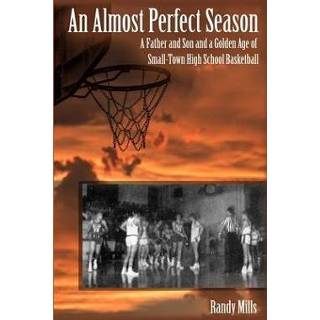 An Almost Perfect Season

A Father and Son and a Golden Age of Small-Town High School Basketball

Randy Mills